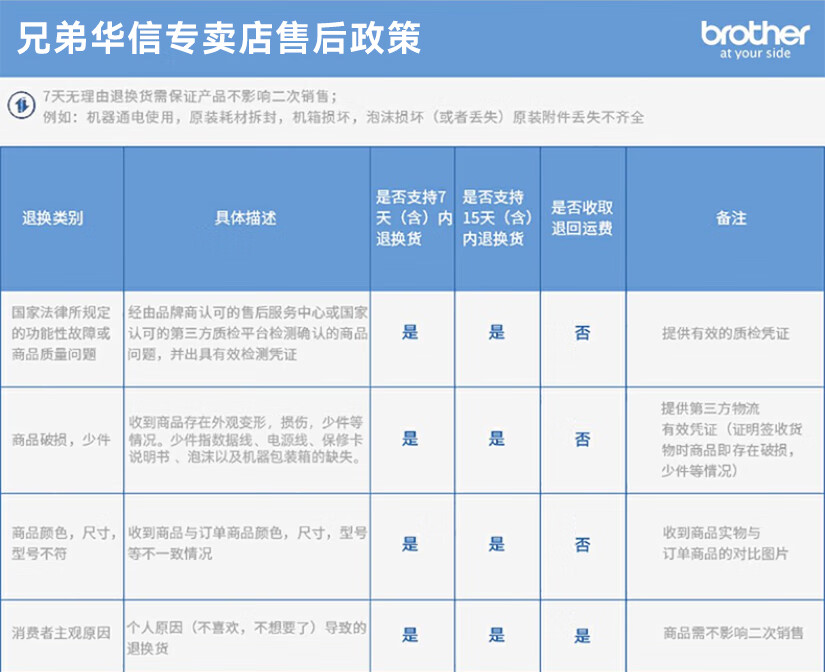 兄弟华信专卖店售后政策

brother
at your side

7天无理由退换货需保证产品不影响二次销售；
例如：机器通电使用，原装耗材拆封，机箱损坏，泡沫损坏（或者丢失）原装附件丢失不齐全

| 退换类别 | 具体描述 | 是否支持7天（含）内退换货 | 是否支持15天（含）内退换货 | 是否收取退回运费 | 备注 |
|---|---|---|---|---|---|
| 国家法律所规定的功能性故障或商品质量问题 | 经由品牌商认可的售后服务中心或国家认可的第三方质检平台检测确认的商品问题，并出具有效检测凭证 | 是 | 是 | 否 | 提供有效的质检凭证 |
| 商品破损，少件 | 收到商品存在外观变形，损伤，少件等情况。少件指数据线、电源线、保修卡说明书、泡沫以及机器包装箱的缺失。 | 是 | 是 | 否 | 提供第三方物流有效凭证（证明签收货物时商品即存在破损，少件等情况） |
| 商品颜色，尺寸，型号不符 | 收到商品与订单商品颜色，尺寸，型号等不一致情况 | 是 | 是 | 否 | 收到商品实物与订单商品的对比图片 |
| 消费者主观原因 | 个人原因（不喜欢，不想要了）导致的退换货 | 是 | 是 | 是 | 商品需不影响二次销售 |